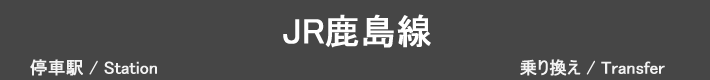 JR鹿島線

停車駅 / Station

乗り換え / Transfer